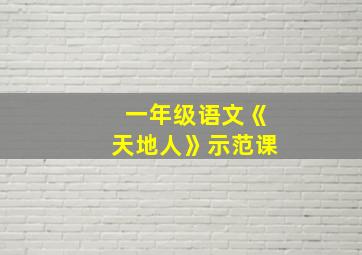 一年级语文《天地人》示范课